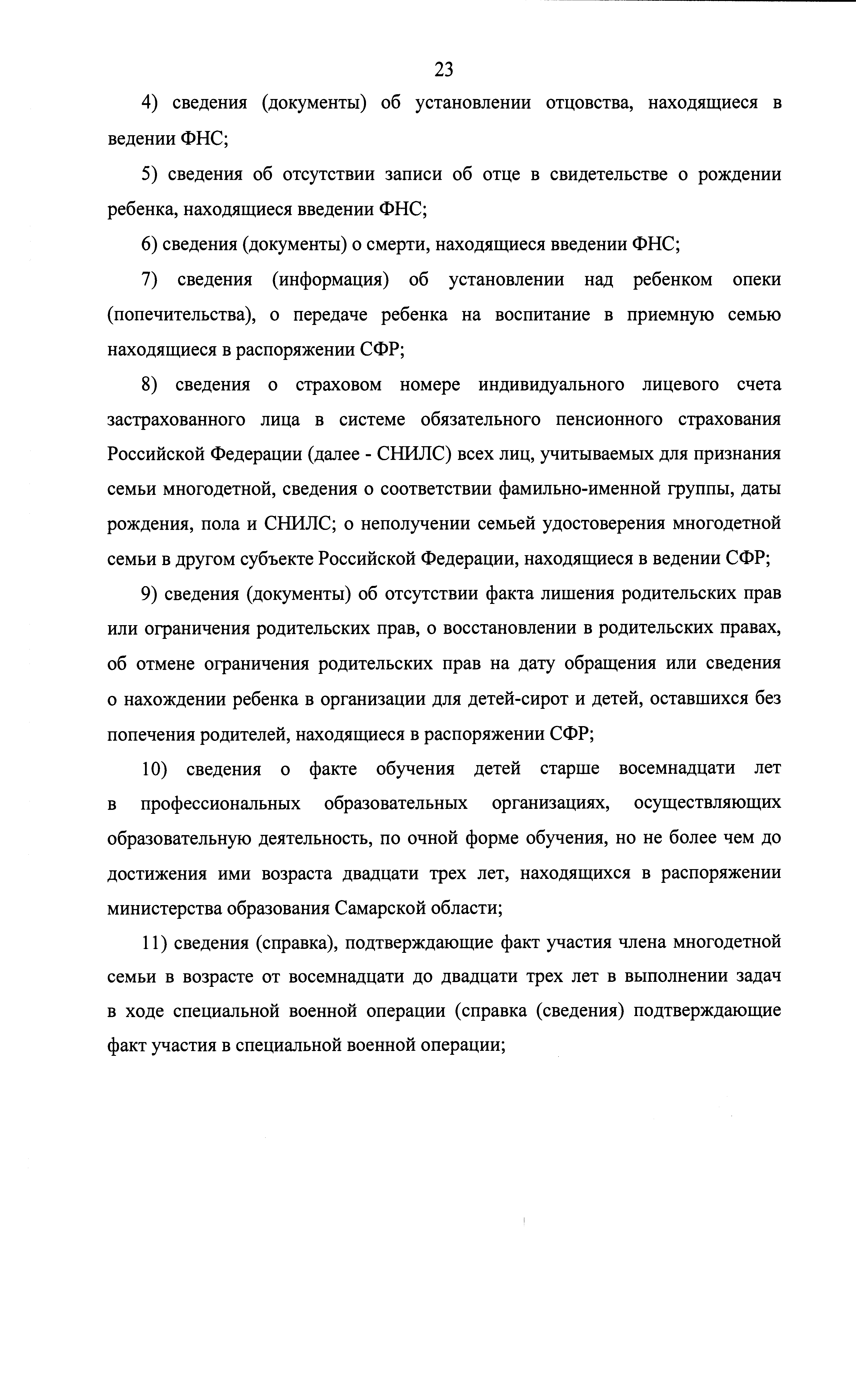 23

4) сведения (документы) об установлении отцовства, находящиеся в ведении ФНС;

5) сведения об отсутствии записи об отце в свидетельстве о рождении ребенка, находящиеся введении ФНС;

6) сведения (документы) о смерти, находящиеся введении ФНС;

7) сведения (информация) об установлении над ребенком опеки (попечительства), о передаче ребенка на воспитание в приемную семью находящиеся в распоряжении СФР;

8) сведения о страховом номере индивидуального лицевого счета застрахованного лица в системе обязательного пенсионного страхования Российской Федерации (далее - СНИЛС) всех лиц, учитываемых для признания семьи многодетной, сведения о соответствии фамильно-именной группы, даты рождения, пола и СНИЛС; о неполучении семьей удостоверения многодетной семьи в другом субъекте Российской Федерации, находящиеся в ведении СФР;

9) сведения (документы) об отсутствии факта лишения родительских прав или ограничения родительских прав, о восстановлении в родительских правах, об отмене ограничения родительских прав на дату обращения или сведения о нахождении ребенка в организации для детей-сирот и детей, оставшихся без попечения родителей, находящиеся в распоряжении СФР;

10) сведения о факте обучения детей старше восемнадцати лет в профессиональных образовательных организациях, осуществляющих образовательную деятельность, по очной форме обучения, но не более чем до достижения ими возраста двадцати трех лет, находящихся в распоряжении министерства образования Самарской области;

11) сведения (справка), подтверждающие факт участия члена многодетной семьи в возрасте от восемнадцати до двадцати трех лет в выполнении задач в ходе специальной военной операции (справка (сведения) подтверждающие факт участия в специальной военной операции;